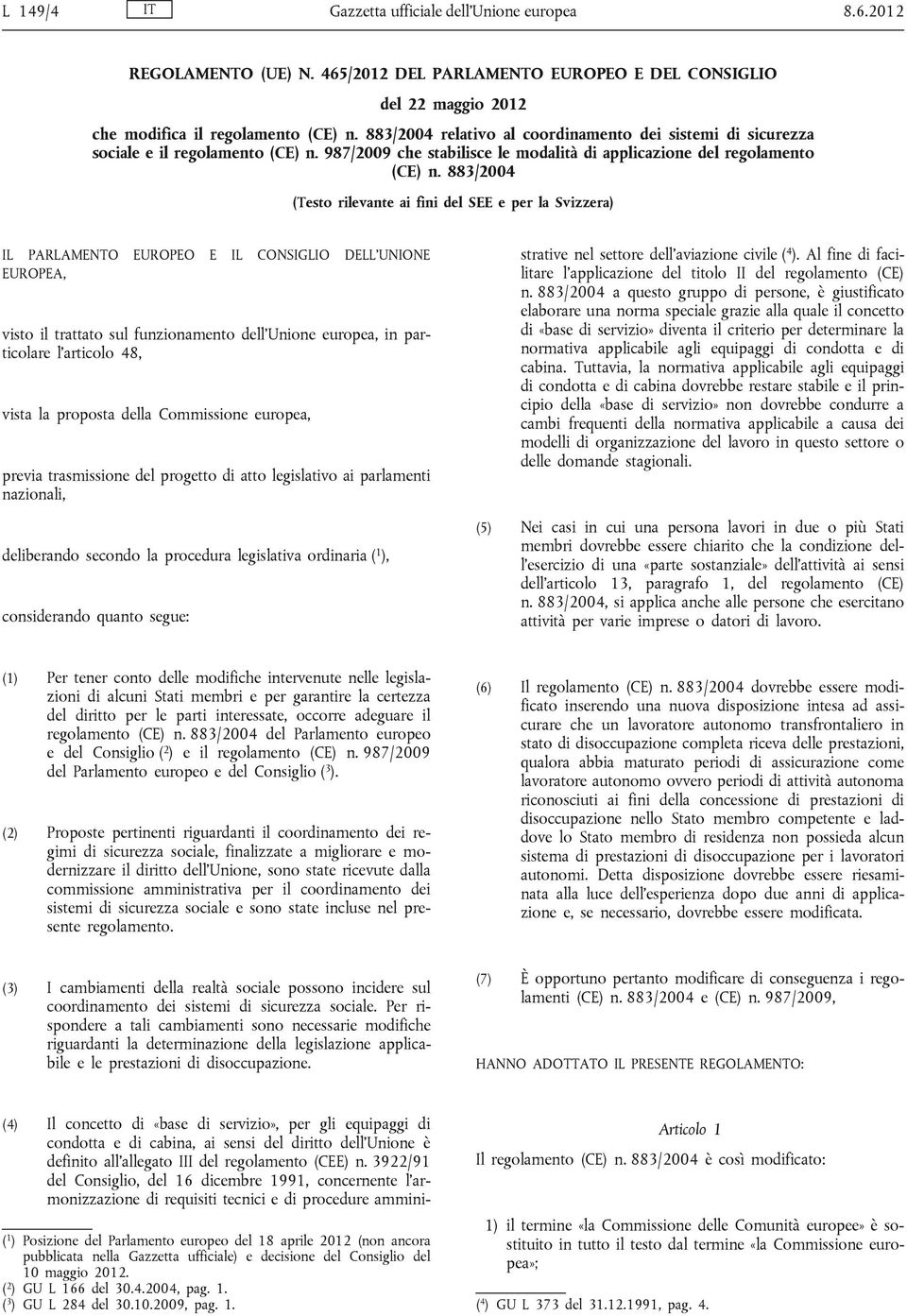 L 149/4 IT Gazzetta ufficiale dell'Unione europea 8.6.2012

REGOLAMENTO (UE) N. 465/2012 DEL PARLAMENTO EUROPEO E DEL CONSIGLIO

del 22 maggio 2012

che modifica il regolamento (CE) n. 883/2004 relativo al coordinamento dei sistemi di sicurezza sociale e il regolamento (CE) n. 987/2009 che stabilisce le modalità di applicazione del regolamento (CE) n. 883/2004

(Testo rilevante ai fini del SEE e per la Svizzera)

IL PARLAMENTO EUROPEO E IL CONSIGLIO DELL'UNIONE EUROPEA,

visto il trattato sul funzionamento dell'Unione europea, in particolare l'articolo 48,

vista la proposta della Commissione europea,

previa trasmissione del progetto di atto legislativo ai parlamenti nazionali,

deliberando secondo la procedura legislativa ordinaria ($^1$),

considerando quanto segue:

(1) Per tener conto delle modifiche intervenute nelle legislazioni di alcuni Stati membri e per garantire la certezza del diritto per le parti interessate, occorre adeguare il regolamento (CE) n. 883/2004 del Parlamento europeo e del Consiglio ($^2$) e il regolamento (CE) n. 987/2009 del Parlamento europeo e del Consiglio ($^3$).

(2) Proposte pertinenti riguardanti il coordinamento dei regimi di sicurezza sociale, finalizzate a migliorare e modernizzare il diritto dell'Unione, sono state ricevute dalla commissione amministrativa per il coordinamento dei sistemi di sicurezza sociale e sono state incluse nel presente regolamento.

(3) I cambiamenti della realtà sociale possono incidere sul coordinamento dei sistemi di sicurezza sociale. Per rispondere a tali cambiamenti sono necessarie modifiche riguardanti la determinazione della legislazione applicabile e le prestazioni di disoccupazione.

(4) Il concetto di «base di servizio», per gli equipaggi di condotta e di cabina, ai sensi del diritto dell'Unione è definito all'allegato III del regolamento (CEE) n. 3922/91 del Consiglio, del 16 dicembre 1991, concernente l'armonizzazione di requisiti tecnici e di procedure amministrative nel settore dell'aviazione civile ($^4$). Al fine di facilitare l'applicazione del titolo II del regolamento (CE) n. 883/2004 a questo gruppo di persone, è giustificato elaborare una norma speciale grazie alla quale il concetto di «base di servizio» diventa il criterio per determinare la normativa applicabile agli equipaggi di condotta e di cabina. Tuttavia, la normativa applicabile agli equipaggi di condotta e di cabina dovrebbe restare stabile e il principio della «base di servizio» non dovrebbe condurre a cambi frequenti della normativa applicabile a causa dei modelli di organizzazione del lavoro in questo settore o delle domande stagionali.

(5) Nei casi in cui una persona lavori in due o più Stati membri dovrebbe essere chiarito che la condizione dell'esercizio di una «parte sostanziale» dell'attività ai sensi dell'articolo 13, paragrafo 1, del regolamento (CE) n. 883/2004, si applica anche alle persone che esercitano attività per varie imprese o datori di lavoro.

(6) Il regolamento (CE) n. 883/2004 dovrebbe essere modificato inserendo una nuova disposizione intesa ad assicurare che un lavoratore autonomo transfrontaliero in stato di disoccupazione completa riceva delle prestazioni, qualora abbia maturato periodi di assicurazione come lavoratore autonomo ovvero periodi di attività autonoma riconosciuti ai fini della concessione di prestazioni di disoccupazione nello Stato membro competente e laddove lo Stato membro di residenza non possieda alcun sistema di prestazioni di disoccupazione per i lavoratori autonomi. Detta disposizione dovrebbe essere riesaminata alla luce dell'esperienza dopo due anni di applicazione e, se necessario, dovrebbe essere modificata.

(7) È opportuno pertanto modificare di conseguenza i regolamenti (CE) n. 883/2004 e (CE) n. 987/2009,

HANNO ADOTTATO IL PRESENTE REGOLAMENTO:

Articolo 1

Il regolamento (CE) n. 883/2004 è così modificato:

1) il termine «la Commissione delle Comunità europee» è sostituito in tutto il testo dal termine «la Commissione europea»;

($^1$) Posizione del Parlamento europeo del 18 aprile 2012 (non ancora pubblicata nella Gazzetta ufficiale) e decisione del Consiglio del 10 maggio 2012.
($^2$) GU L 166 del 30.4.2004, pag. 1.
($^3$) GU L 284 del 30.10.2009, pag. 1.

($^4$) GU L 373 del 31.12.1991, pag. 4.